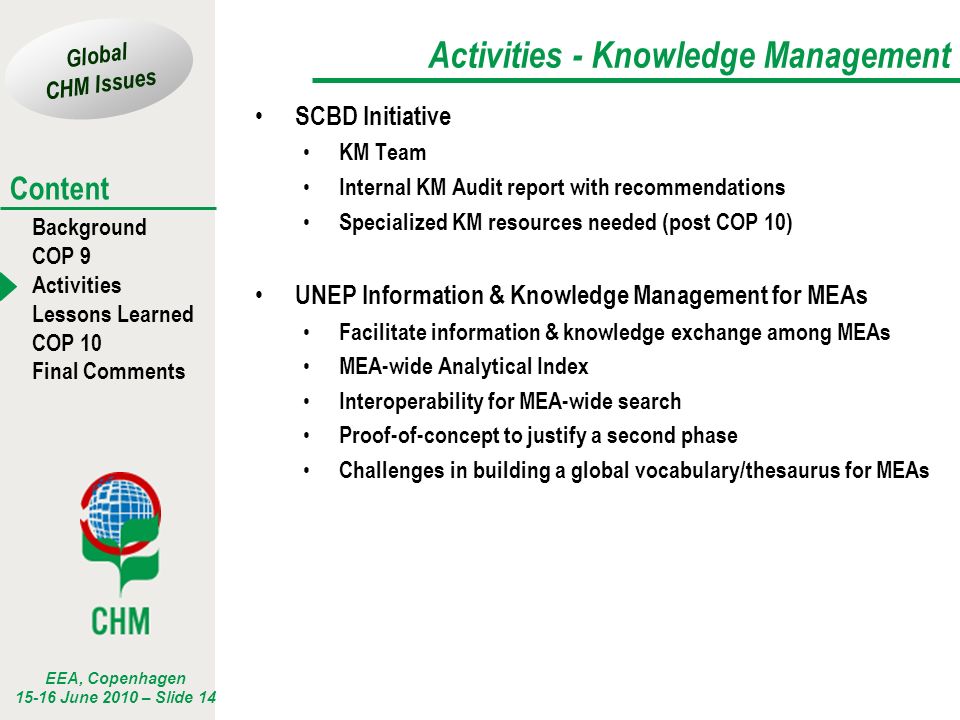 Global CHM Issues

Content

Background
COP 9
Activities
Lessons Learned
COP 10
Final Comments

CHM

EEA, Copenhagen
15-16 June 2010 – Slide 14

Activities - Knowledge Management

• SCBD Initiative
  • KM Team
  • Internal KM Audit report with recommendations
  • Specialized KM resources needed (post COP 10)

• UNEP Information & Knowledge Management for MEAs
  • Facilitate information & knowledge exchange among MEAs
  • MEA-wide Analytical Index
  • Interoperability for MEA-wide search
  • Proof-of-concept to justify a second phase
  • Challenges in building a global vocabulary/thesaurus for MEAs